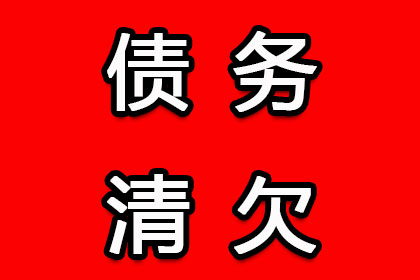 债务
清欠